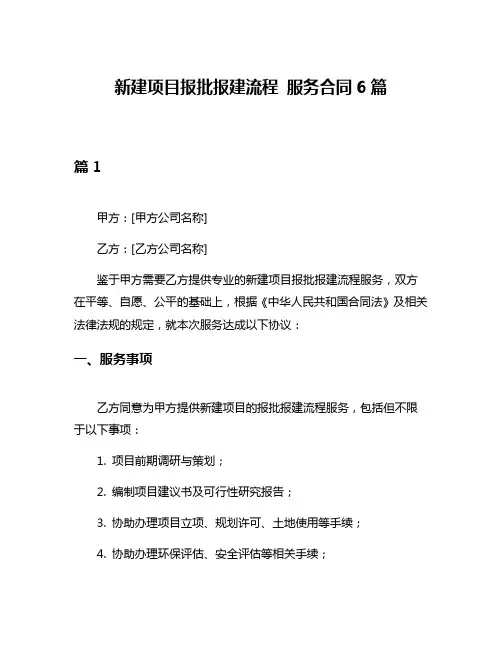 新建项目报批报建流程 服务合同 6 篇

篇 1

甲方：[甲方公司名称]

乙方：[乙方公司名称]

鉴于甲方需要乙方提供专业的新建项目报批报建流程服务，双方在平等、自愿、公平的基础上，根据《中华人民共和国合同法》及相关法律法规的规定，就本次服务达成以下协议：

一、服务事项

乙方同意为甲方提供新建项目的报批报建流程服务，包括但不限于以下事项：

1. 项目前期调研与策划；

2. 编制项目建议书及可行性研究报告；

3. 协助办理项目立项、规划许可、土地使用等手续；

4. 协助办理环保评估、安全评估等相关手续；